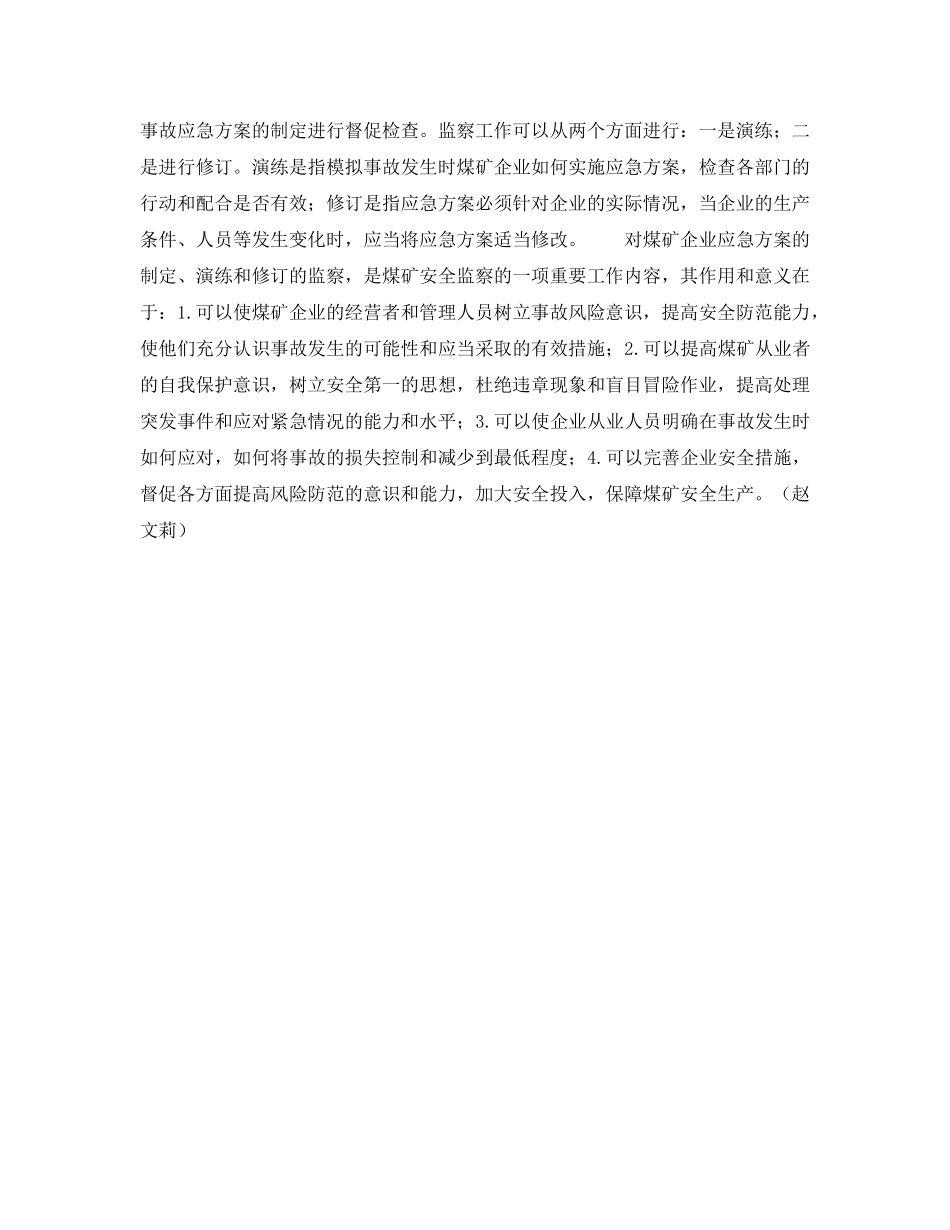 事故应急方案的制定进行督促检查。监察工作可以从两个方面进行：一是演练；二是进行修订。演练是指模拟事故发生时煤矿企业如何实施应急方案，检查各部门的行动和配合是否有效；修订是指应急方案必须针对企业的实际情况，当企业的生产条件、人员等发生变化时，应当将应急方案适当修改。　　对煤矿企业应急方案的制定、演练和修订的监察，是煤矿安全监察的一项重要工作内容，其作用和意义在于：1.可以使煤矿企业的经营者和管理人员树立事故风险意识，提高安全防范能力，使他们充分认识事故发生的可能性和应当采取的有效措施；2.可以提高煤矿从业者的自我保护意识，树立安全第一的思想，杜绝违章现象和盲目冒险作业，提高处理突发事件和应对紧急情况的能力和水平；3.可以使企业从业人员明确在事故发生时如何应对，如何将事故的损失控制和减少到最低程度；4.可以完善企业安全措施，督促各方面提高风险防范的意识和能力，加大安全投入，保障煤矿安全生产。（赵文莉）